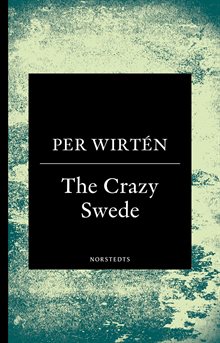 PER WIRTÉN

The Crazy Swede

NORSTEDTS